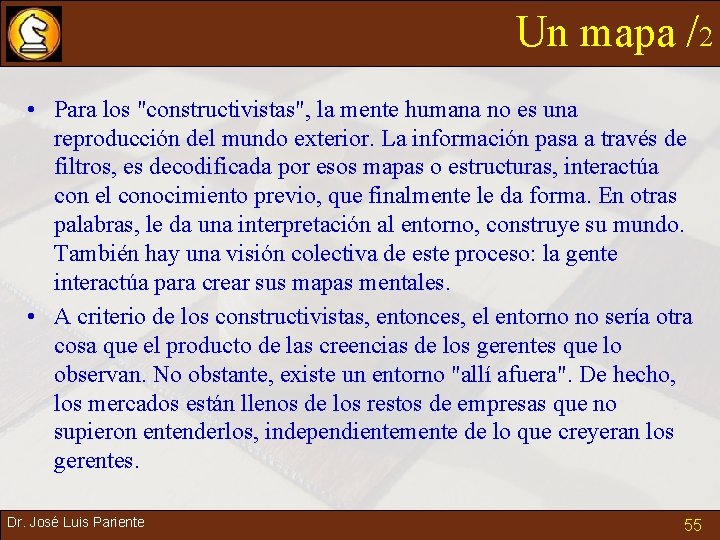 Un mapa /2

• Para los "constructivistas", la mente humana no es una reproducción del mundo exterior. La información pasa a través de filtros, es decodificada por esos mapas o estructuras, interactúa con el conocimiento previo, que finalmente le da forma. En otras palabras, le da una interpretación al entorno, construye su mundo. También hay una visión colectiva de este proceso: la gente interactúa para crear sus mapas mentales.

• A criterio de los constructivistas, entonces, el entorno no sería otra cosa que el producto de las creencias de los gerentes que lo observan. No obstante, existe un entorno "allí afuera". De hecho, los mercados están llenos de los restos de empresas que no supieron entenderlos, independientemente de lo que creyeran los gerentes.

Dr. José Luis Pariente

55